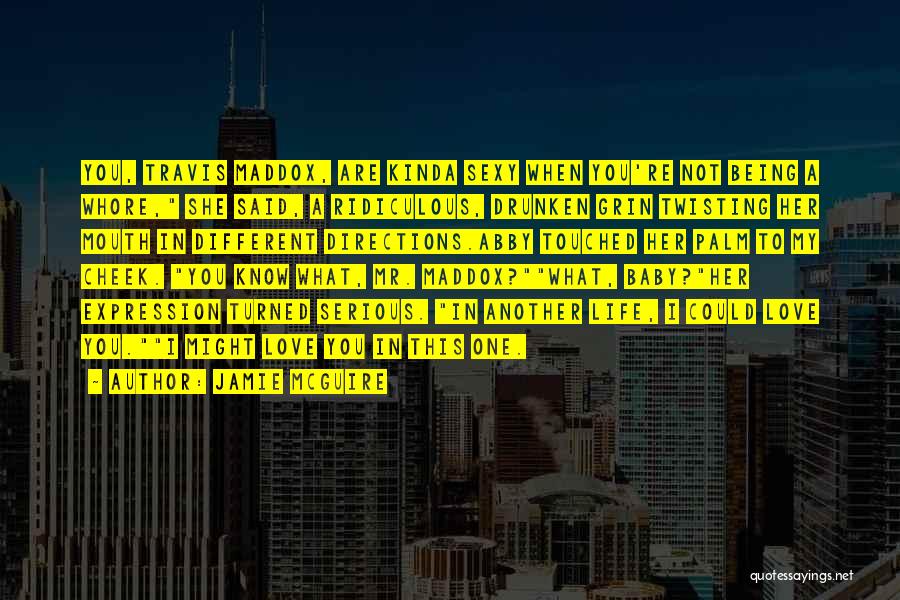 YOU, TRAVIS MADDOX, ARE KINDA SEXY WHEN YOU'RE NOT BEING A WHORE," SHE SAID, A RIDICULOUS, DRUNKEN GRIN TWISTING HER MOUTH IN DIFFERENT DIRECTIONS.ABBY TOUCHED HER PALM TO MY CHEEK. "YOU KNOW WHAT, MR. MADDOX?""WHAT, BABY?"HER EXPRESSION TURNED SERIOUS. "IN ANOTHER LIFE, I COULD LOVE YOU.""I MIGHT LOVE YOU IN THIS ONE.

~ AUTHOR: JAMIE MCGUIRE

quotessayings.net